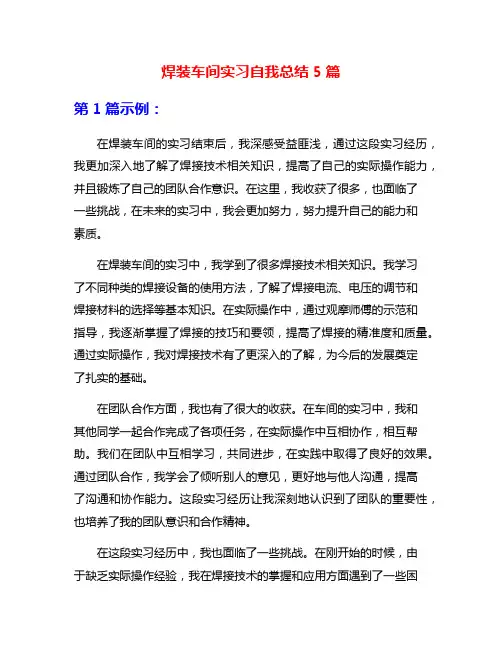 焊装车间实习自我总结 5 篇

第 1 篇示例：

在焊装车间的实习结束后，我深感受益匪浅，通过这段实习经历，我更加深入地了解了焊接技术相关知识，提高了自己的实际操作能力，并且锻炼了自己的团队合作意识。在这里，我收获了很多，也面临了一些挑战，在未来的实习中，我会更加努力，努力提升自己的能力和素质。

在焊装车间的实习中，我学到了很多焊接技术相关知识。我学习了不同种类的焊接设备的使用方法，了解了焊接电流、电压的调节和焊接材料的选择等基本知识。在实际操作中，通过观摩师傅的示范和指导，我逐渐掌握了焊接的技巧和要领，提高了焊接的精准度和质量。通过实际操作，我对焊接技术有了更深入的了解，为今后的发展奠定了扎实的基础。

在团队合作方面，我也有了很大的收获。在车间的实习中，我和其他同学一起合作完成了各项任务，在实际操作中互相协作，相互帮助。我们在团队中互相学习，共同进步，在实践中取得了良好的效果。通过团队合作，我学会了倾听别人的意见，更好地与他人沟通，提高了沟通和协作能力。这段实习经历让我深刻地认识到了团队的重要性，也培养了我的团队意识和合作精神。

在这段实习经历中，我也面临了一些挑战。在刚开始的时候，由于缺乏实际操作经验，我在焊接技术的掌握和应用方面遇到了一些困